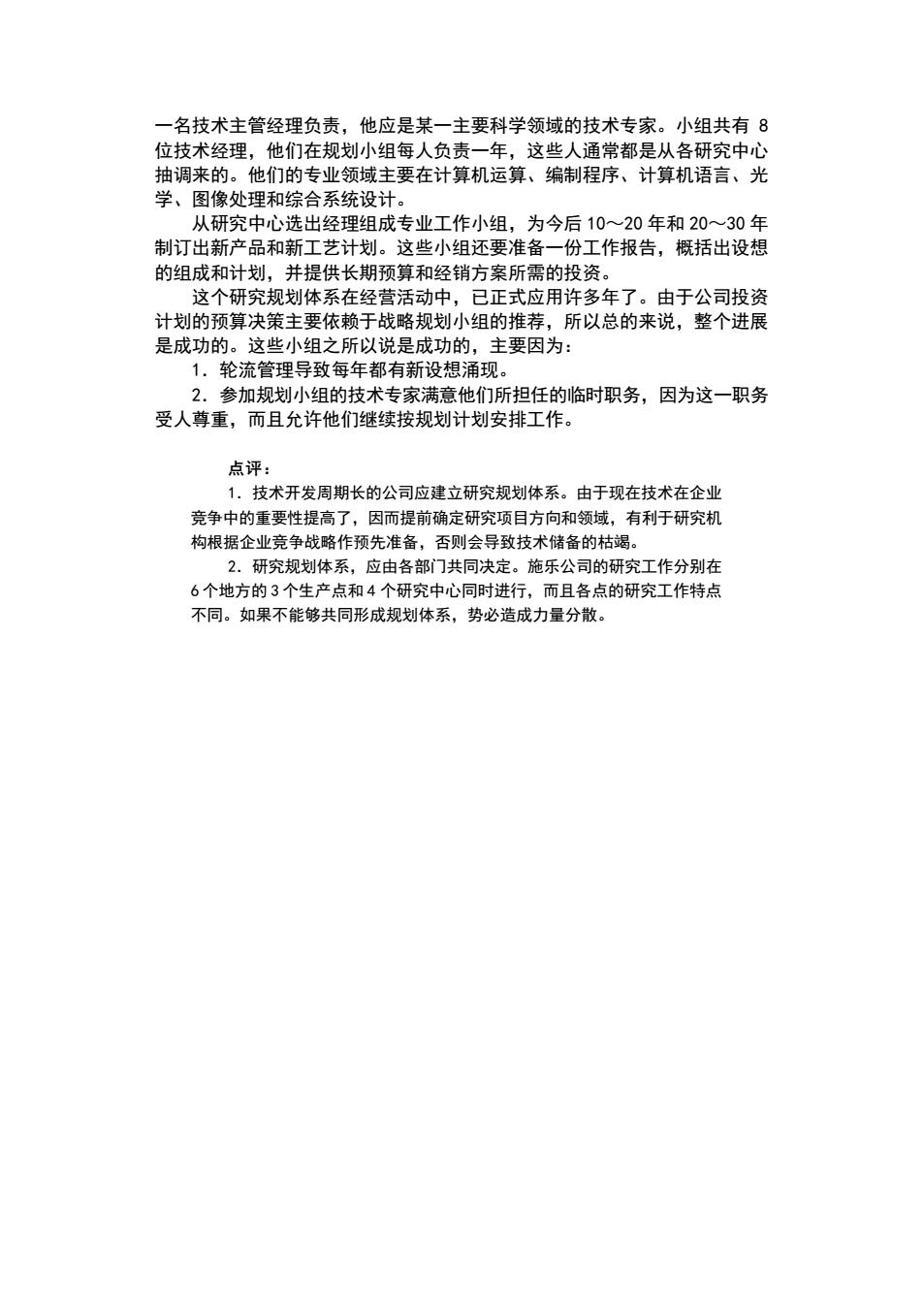 一名技术主管经理负责，他应是某一主要科学领域的技术专家。小组共有 8 位技术经理，他们在规划小组每人负责一年，这些人通常都是从各研究中心抽调来的。他们的专业领域主要在计算机运算、编制程序、计算机语言、光学、图像处理和综合系统设计。

从研究中心选出经理组成专业工作小组，为今后 10～20 年和 20～30 年制订出新产品和新工艺计划。这些小组还要准备一份工作报告，概括出设想的组成和计划，并提供长期预算和经销方案所需的投资。

这个研究规划体系在经营活动中，已正式应用许多年了。由于公司投资计划的预算决策主要依赖于战略规划小组的推荐，所以总的来说，整个进展是成功的。这些小组之所以说是成功的，主要因为：

1．轮流管理导致每年都有新设想涌现。

2．参加规划小组的技术专家满意他们所担任的临时职务，因为这一职务受人尊重，而且允许他们继续按规划计划安排工作。

点评：

1．技术开发周期长的公司应建立研究规划体系。由于现在技术在企业竞争中的重要性提高了，因而提前确定研究项目方向和领域，有利于研究机构根据企业竞争战略作预先准备，否则会导致技术储备的枯竭。

2．研究规划体系，应由各部门共同决定。施乐公司的研究工作分别在 6 个地方的 3 个生产点和 4 个研究中心同时进行，而且各点的研究工作特点不同。如果不能够共同形成规划体系，势必造成力量分散。